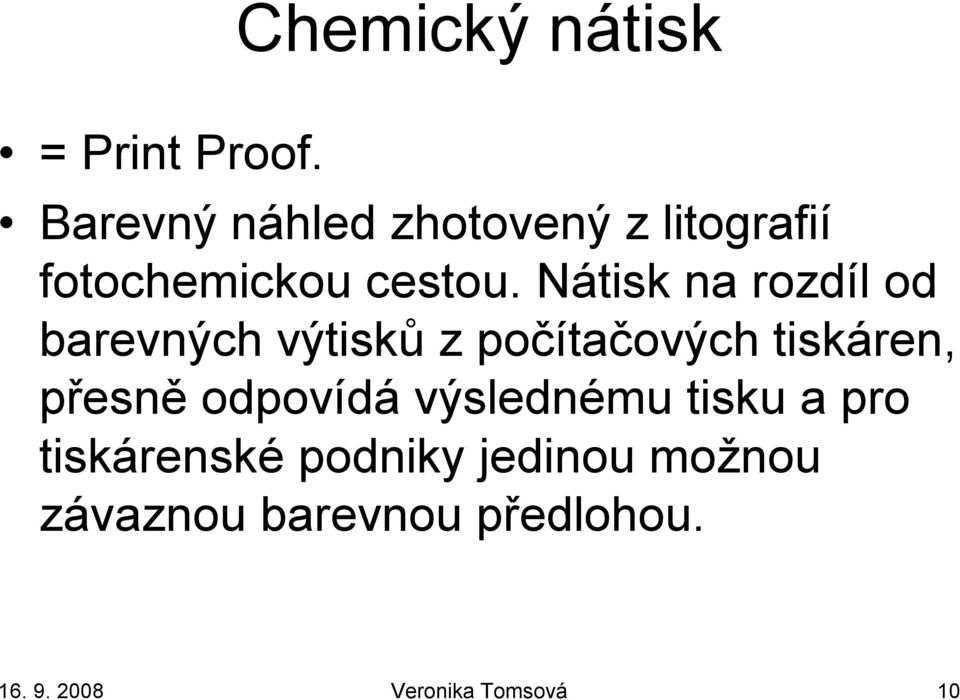 Chemický nátisk

• = Print Proof.

• Barevný náhled zhotovený z litografií fotochemickou cestou. Nátisk na rozdíl od barevných výtisků z počítačových tiskáren, přesně odpovídá výslednému tisku a pro tiskárenské podniky jedinou možnou závaznou barevnou předlohou.

16. 9. 2008 Veronika Tomsová 10